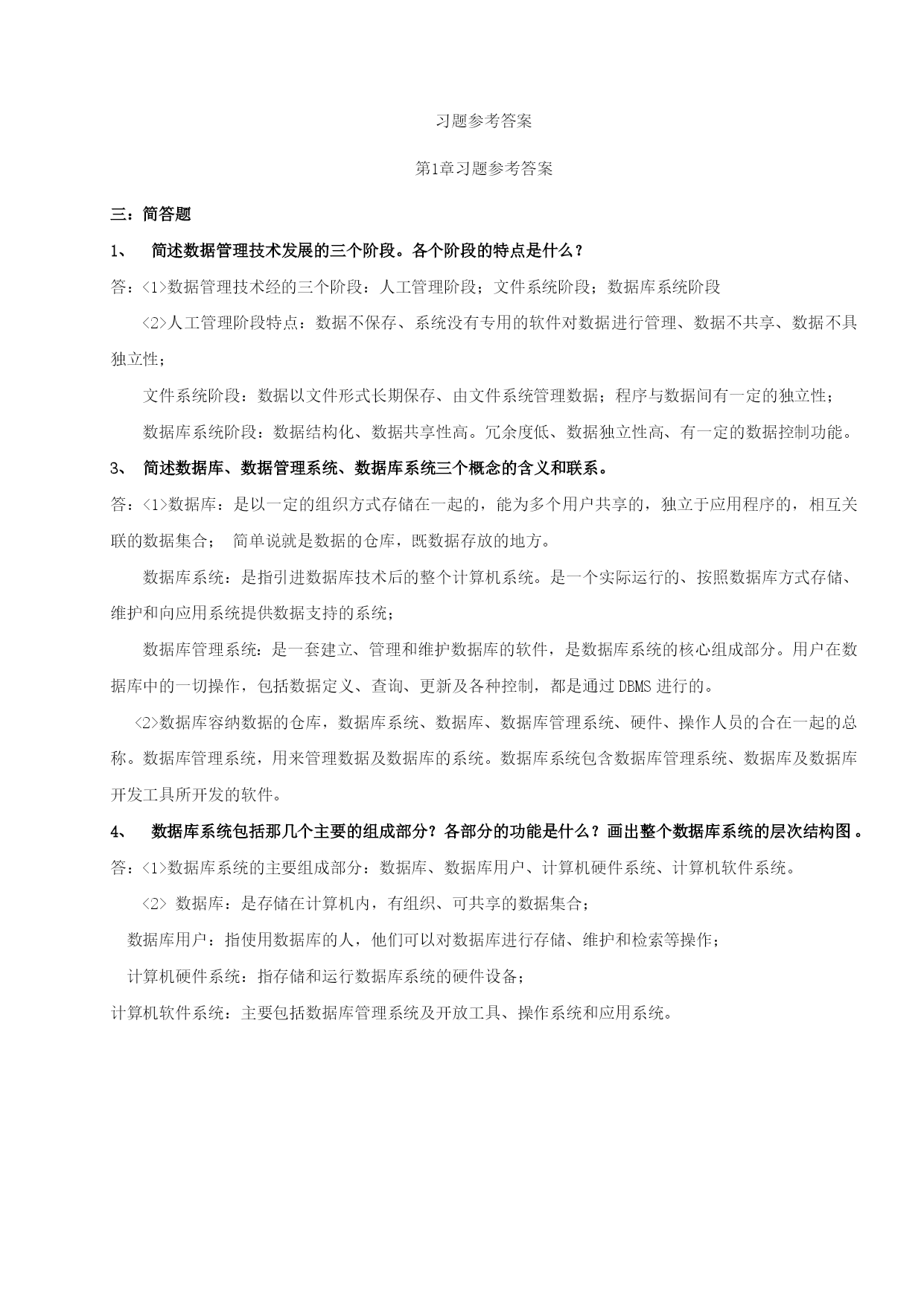 习题参考答案

第1章习题参考答案

三：简答题

1、 简述数据管理技术发展的三个阶段。各个阶段的特点是什么？

答：<1>数据管理技术经的三个阶段：人工管理阶段；文件系统阶段；数据库系统阶段

<2>人工管理阶段特点：数据不保存、系统没有专用的软件对数据进行管理、数据不共享、数据不具独立性；

文件系统阶段：数据以文件形式长期保存、由文件系统管理数据；程序与数据间有一定的独立性；

数据库系统阶段：数据结构化、数据共享性高。冗余度低、数据独立性高、有一定的数据控制功能。

3、 简述数据库、数据管理系统、数据库系统三个概念的含义和联系。

答：<1>数据库：是以一定的组织方式存储在一起的，能为多个用户共享的，独立于应用程序的，相互关联的数据集合； 简单说就是数据的仓库，既数据存放的地方。

数据库系统：是指引进数据库技术后的整个计算机系统。是一个实际运行的、按照数据库方式存储、维护和向应用系统提供数据支持的系统；

数据库管理系统：是一套建立、管理和维护数据库的软件，是数据库系统的核心组成部分。用户在数据库中的一切操作，包括数据定义、查询、更新及各种控制，都是通过DBMS进行的。

<2>数据库容纳数据的仓库，数据库系统、数据库、数据库管理系统、硬件、操作人员的合在一起的总称。数据库管理系统，用来管理数据及数据库的系统。数据库系统包含数据库管理系统、数据库及数据库开发工具所开发的软件。

4、 数据库系统包括那几个主要的组成部分？各部分的功能是什么？画出整个数据库系统的层次结构图。

答：<1>数据库系统的主要组成部分：数据库、数据库用户、计算机硬件系统、计算机软件系统。

<2> 数据库：是存储在计算机内，有组织、可共享的数据集合；

数据库用户：指使用数据库的人，他们可以对数据库进行存储、维护和检索等操作；

计算机硬件系统：指存储和运行数据库系统的硬件设备；

计算机软件系统：主要包括数据库管理系统及开放工具、操作系统和应用系统。